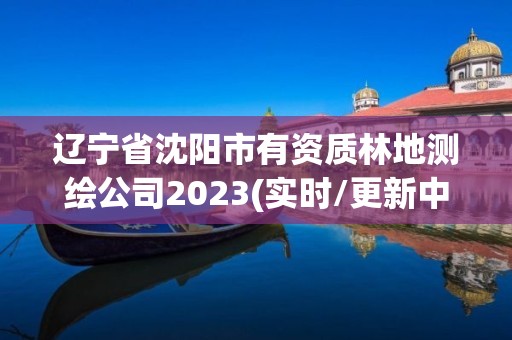 辽宁省沈阳市有资质林地测绘公司2023(实时/更新中